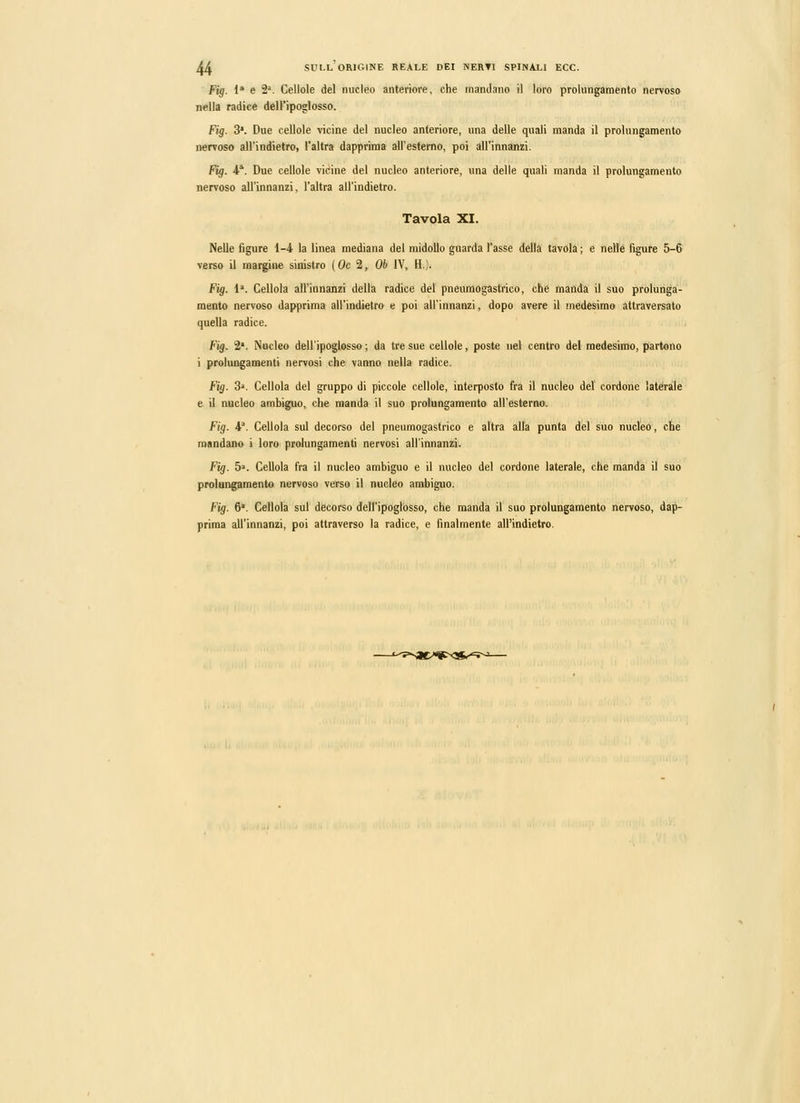 44 SULL'ORIGINE REALE DEI NERVI SPINALI ECC.

Fig. 1ª e 2ª. Cellole del nucleo anteriore, che mandano il loro prolungamento nervoso nella radice dell'ipoglosso.

Fig. 3ª. Due cellole vicine del nucleo anteriore, una delle quali manda il prolungamento nervoso all'indietro, l'altra dapprima all'esterno, poi all'innanzi.

Fig. 4ª. Due cellole vicine del nucleo anteriore, una delle quali manda il prolungamento nervoso all'innanzi, l'altra all'indietro.

Tavola XI.

Nelle figure 1-4 la linea mediana del midollo guarda l'asse della tavola; e nelle figure 5-6 verso il margine sinistro (Oc 2, Ob IV, H.).

Fig. 1ª. Cellola all'innanzi della radice del pneumogastrico, che manda il suo prolungamento nervoso dapprima all'indietro e poi all'innanzi, dopo avere il medesimo attraversato quella radice.

Fig. 2ª. Nucleo dell'ipoglosso; da tre sue cellole, poste nel centro del medesimo, partono i prolungamenti nervosi che vanno nella radice.

Fig. 3ª. Cellola del gruppo di piccole cellole, interposto fra il nucleo del cordone laterale e il nucleo ambiguo, che manda il suo prolungamento all'esterno.

Fig. 4ª. Cellola sul decorso del pneumogastrico e altra alla punta del suo nucleo, che mandano i loro prolungamenti nervosi all'innanzi.

Fig. 5ª. Cellola fra il nucleo ambiguo e il nucleo del cordone laterale, che manda il suo prolungamento nervoso verso il nucleo ambiguo.

Fig. 6ª. Cellola sul decorso dell'ipoglosso, che manda il suo prolungamento nervoso, dapprima all'innanzi, poi attraverso la radice, e finalmente all'indietro.